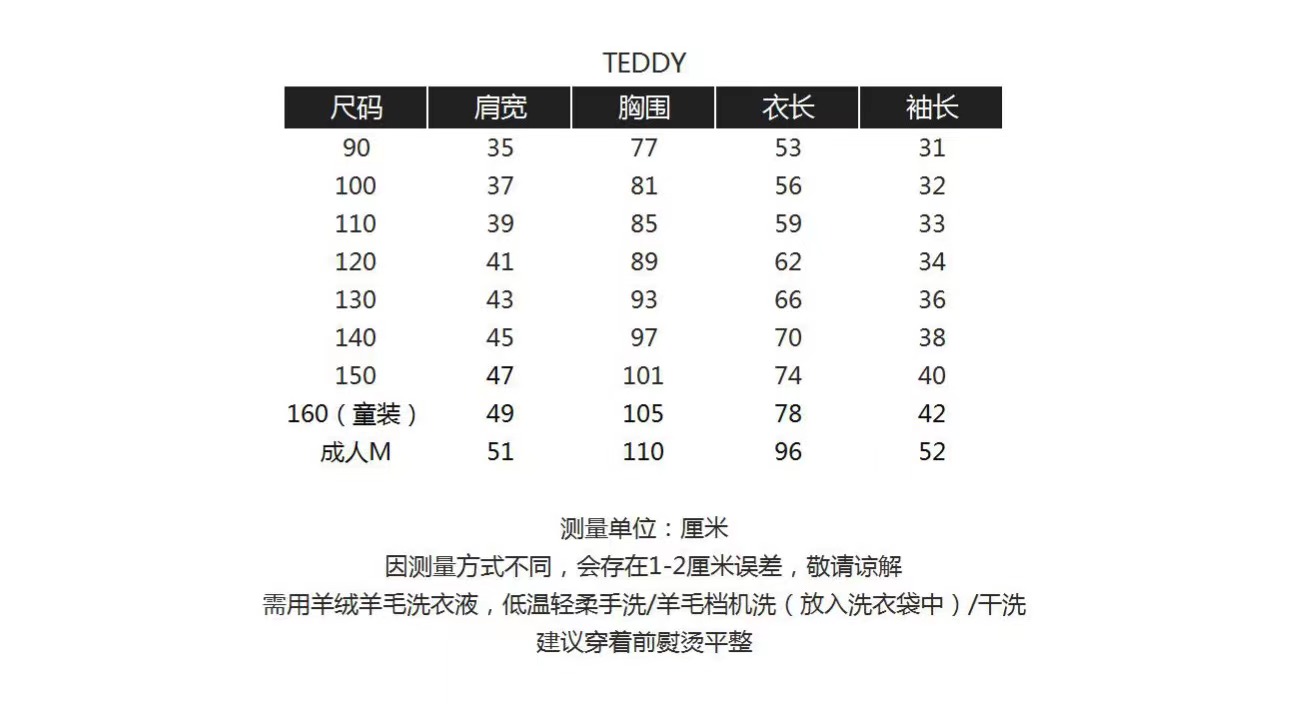 TEDDY

| 尺码 | 肩宽 | 胸围 | 衣长 | 袖长 |
|---|---|---|---|---|
| 90 | 35 | 77 | 53 | 31 |
| 100 | 37 | 81 | 56 | 32 |
| 110 | 39 | 85 | 59 | 33 |
| 120 | 41 | 89 | 62 | 34 |
| 130 | 43 | 93 | 66 | 36 |
| 140 | 45 | 97 | 70 | 38 |
| 150 | 47 | 101 | 74 | 40 |
| 160（童装） | 49 | 105 | 78 | 42 |
| 成人M | 51 | 110 | 96 | 52 |

测量单位：厘米
因测量方式不同，会存在1-2厘米误差，敬请谅解
需用羊绒羊毛洗衣液，低温轻柔手洗/羊毛档机洗（放入洗衣袋中）/干洗
建议穿着前熨烫平整